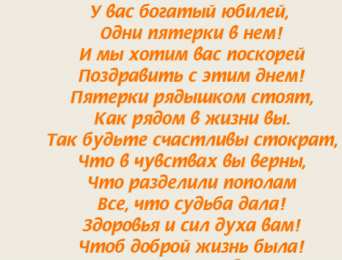 У вас богатый юбилей,
Одни пятерки в нем!
И мы хотим вас поскорей
Поздравить с этим днем!
Пятерки рядышком стоят,
Как рядом в жизни вы.
Так будьте счастливы стократ,
Что в чувствах вы верны,
Что разделили пополам
Все, что судьба дала!
Здоровья и сил духа вам!
Чтоб доброй жизнь была!